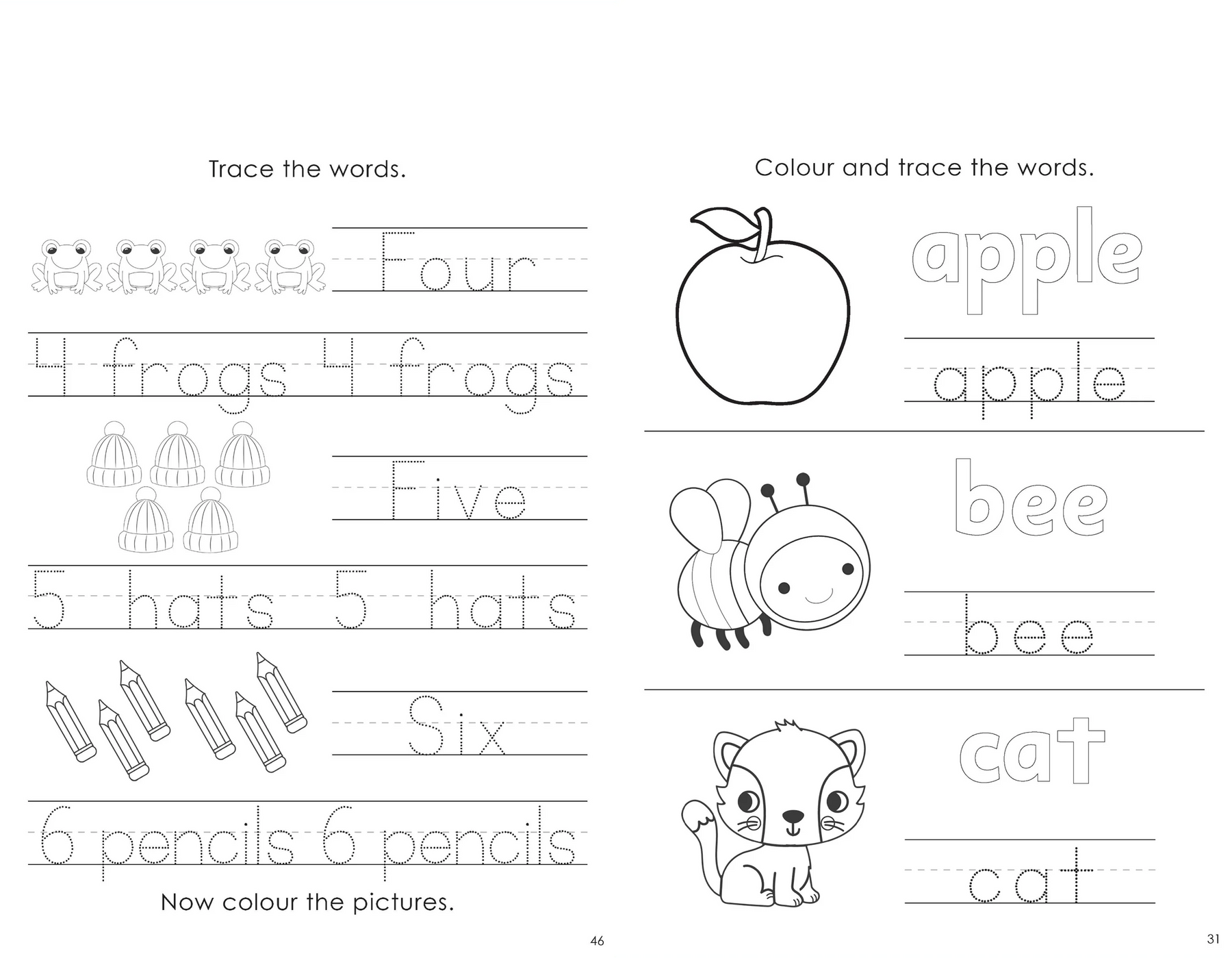 Trace the words.

Four

4 frogs 4 frogs

Five

5 hats 5 hats

Six

6 pencils 6 pencils

Now colour the pictures.

46

Colour and trace the words.

apple

apple

bee

bee

cat

cat

31